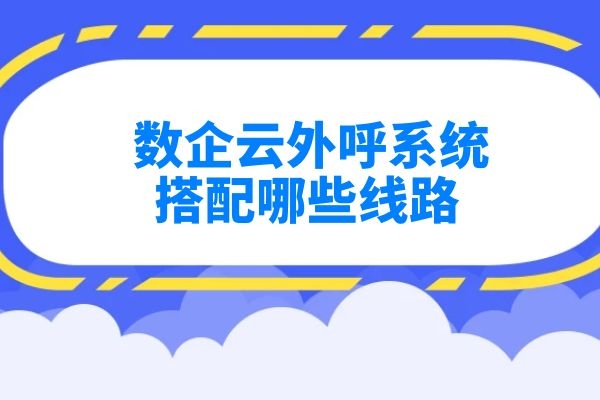 数企云外呼系统
搭配哪些线路